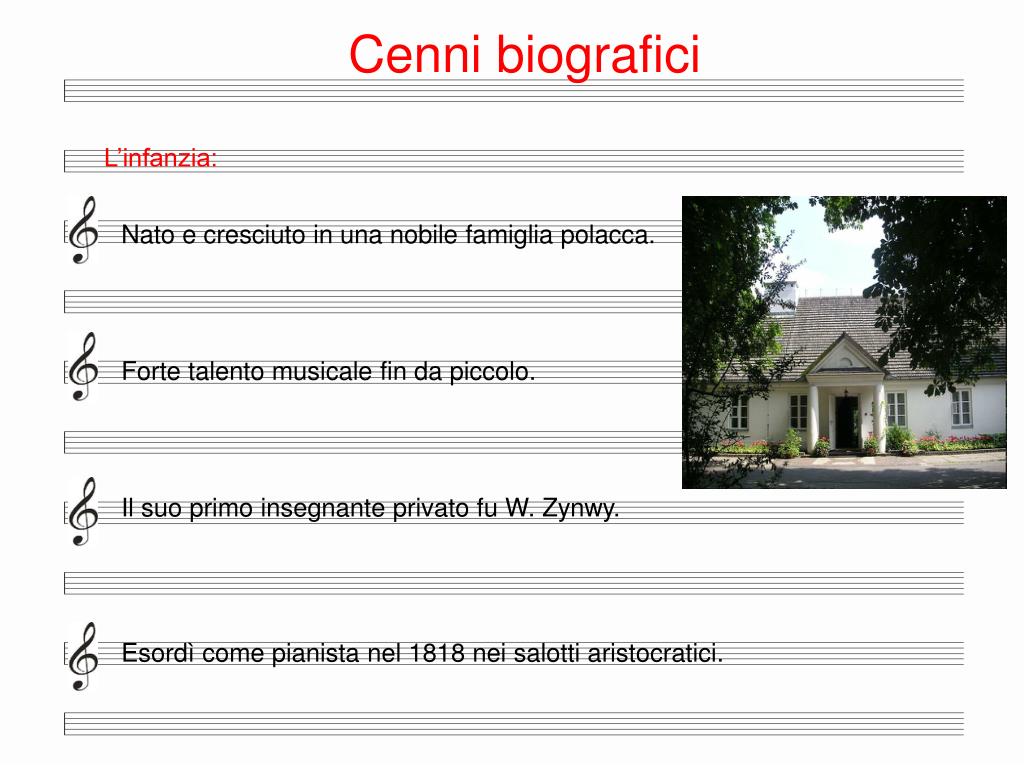 Cenni biografici

L’infanzia:

Nato e cresciuto in una nobile famiglia polacca.

Forte talento musicale fin da piccolo.

Il suo primo insegnante privato fu W. Zynwy.

Esordì come pianista nel 1818 nei salotti aristocratici.